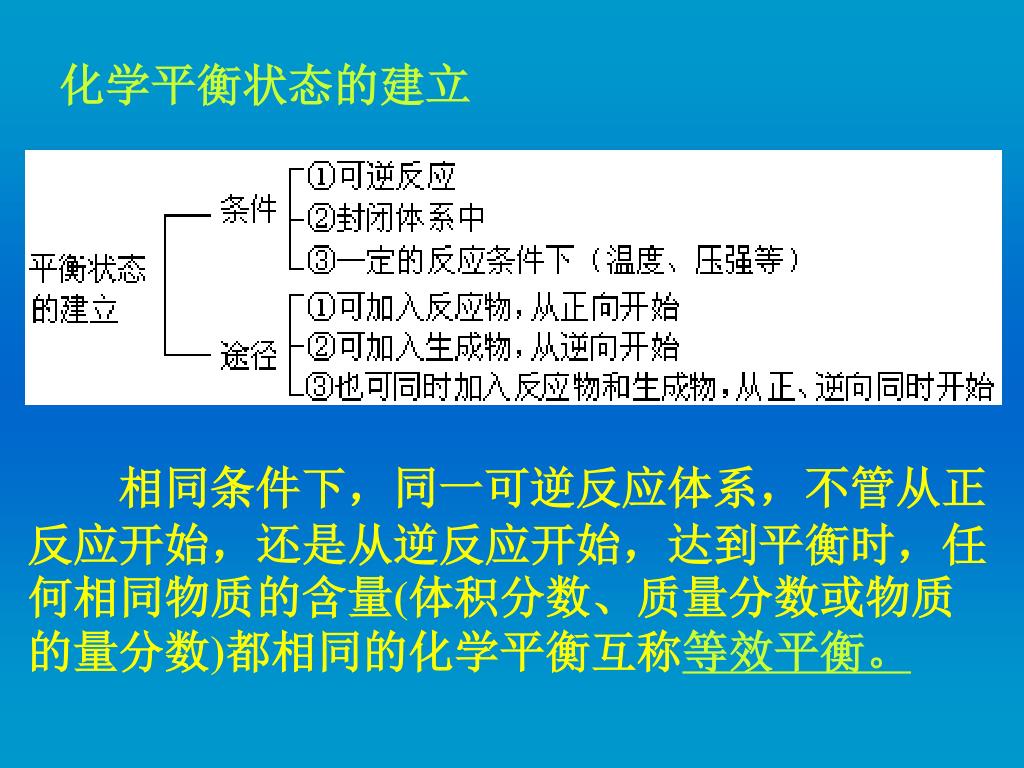 化学平衡状态的建立

平衡状态的建立

条件

①可逆反应
②封闭体系中
③一定的反应条件下（温度、压强等）

途径

①可加入反应物，从正向开始
②可加入生成物，从逆向开始
③也可同时加入反应物和生成物，从正、逆向同时开始

相同条件下，同一可逆反应体系，不管从正反应开始，还是从逆反应开始，达到平衡时，任何相同物质的含量(体积分数、质量分数或物质的量分数)都相同的化学平衡互称等效平衡。